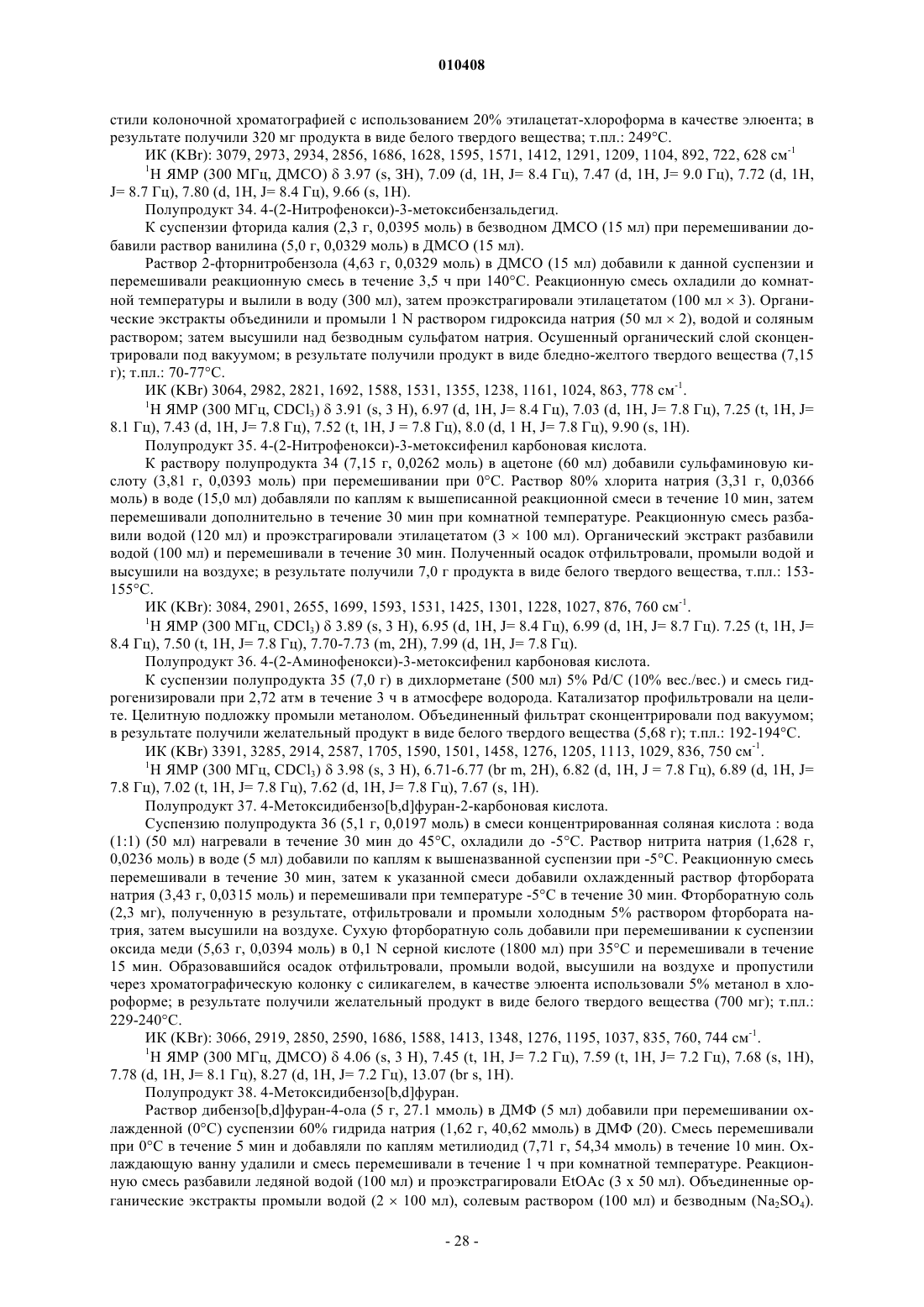 010408

стили колоночной хроматографией с использованием 20% этилацетат-хлороформа в качестве элюента; в результате получили 320 мг продукта в виде белого твердого вещества; т.пл.: 249°C.

ИК (KBr): 3079, 2973, 2934, 2856, 1686, 1628, 1595, 1571, 1412, 1291, 1209, 1104, 892, 722, 628 см$^{-1}$

$^1$H ЯМР (300 МГц, ДМСО) δ 3.97 (s, 3H), 7.09 (d, 1H, J= 8.4 Гц), 7.47 (d, 1H, J= 9.0 Гц), 7.72 (d, 1H, J= 8.7 Гц), 7.80 (d, 1H, J= 8.4 Гц), 9.66 (s, 1H).

Полупродукт 34. 4-(2-Нитрофенокси)-3-метоксибензальдегид.

К суспензии фторида калия (2,3 г, 0,0395 моль) в безводном ДМСО (15 мл) при перемешивании добавили раствор ванилина (5,0 г, 0,0329 моль) в ДМСО (15 мл).

Раствор 2-фторнитробензола (4,63 г, 0,0329 моль) в ДМСО (15 мл) добавили к данной суспензии и перемешивали реакционную смесь в течение 3,5 ч при 140°C. Реакционную смесь охладили до комнатной температуры и вылили в воду (300 мл), затем проэкстрагировали этилацетатом (100 мл × 3). Органические экстракты объединили и промыли 1 N раствором гидроксида натрия (50 мл × 2), водой и соляным раствором; затем высушили над безводным сульфатом натрия. Осушенный органический слой сконцентрировали под вакуумом; в результате получили продукт в виде бледно-желтого твердого вещества (7,15 г); т.пл.: 70-77°C.

ИК (KBr) 3064, 2982, 2821, 1692, 1588, 1531, 1355, 1238, 1161, 1024, 863, 778 см$^{-1}$.

$^1$H ЯМР (300 МГц, $CDCl_3$) δ 3.91 (s, 3 H), 6.97 (d, 1H, J= 8.4 Гц), 7.03 (d, 1H, J= 7.8 Гц), 7.25 (t, 1H, J= 8.1 Гц), 7.43 (d, 1H, J= 7.8 Гц), 7.52 (t, 1H, J = 7.8 Гц), 8.0 (d, 1 H, J= 7.8 Гц), 9.90 (s, 1H).

Полупродукт 35. 4-(2-Нитрофенокси)-3-метоксифенил карбоновая кислота.

К раствору полупродукта 34 (7,15 г, 0,0262 моль) в ацетоне (60 мл) добавили сульфаминовую кислоту (3,81 г, 0,0393 моль) при перемешивании при 0°C. Раствор 80% хлорита натрия (3,31 г, 0,0366 моль) в воде (15,0 мл) добавляли по каплям к вышеписанной реакционной смеси в течение 10 мин, затем перемешивали дополнительно в течение 30 мин при комнатной температуре. Реакционную смесь разбавили водой (120 мл) и проэкстрагировали этилацетатом (3 × 100 мл). Органический экстракт разбавили водой (100 мл) и перемешивали в течение 30 мин. Полученный осадок отфильтровали, промыли водой и высушили на воздухе; в результате получили 7,0 г продукта в виде белого твердого вещества, т.пл.: 153-155°C.

ИК (KBr): 3084, 2901, 2655, 1699, 1593, 1531, 1425, 1301, 1228, 1027, 876, 760 см$^{-1}$.

$^1$H ЯМР (300 МГц, $CDCl_3$) δ 3.89 (s, 3 H), 6.95 (d, 1H, J= 8.4 Гц), 6.99 (d, 1H, J= 8.7 Гц). 7.25 (t, 1H, J= 8.4 Гц), 7.50 (t, 1H, J= 7.8 Гц), 7.70-7.73 (m, 2H), 7.99 (d, 1H, J= 7.8 Гц).

Полупродукт 36. 4-(2-Аминофенокси)-3-метоксифенил карбоновая кислота.

К суспензии полупродукта 35 (7,0 г) в дихлорметане (500 мл) 5% Pd/C (10% вес./вес.) и смесь гидрогенизировали при 2,72 атм в течение 3 ч в атмосфере водорода. Катализатор профильтровали на целите. Целитную подложку промыли метанолом. Объединенный фильтрат сконцентрировали под вакуумом; в результате получили желательный продукт в виде белого твердого вещества (5,68 г); т.пл.: 192-194°C.

ИК (KBr) 3391, 3285, 2914, 2587, 1705, 1590, 1501, 1458, 1276, 1205, 1113, 1029, 836, 750 см$^{-1}$.

$^1$H ЯМР (300 МГц, $CDCl_3$) δ 3.98 (s, 3 H), 6.71-6.77 (br m, 2H), 6.82 (d, 1H, J = 7.8 Гц), 6.89 (d, 1H, J= 7.8 Гц), 7.02 (t, 1H, J= 7.8 Гц), 7.62 (d, 1H, J= 7.8 Гц), 7.67 (s, 1H).

Полупродукт 37. 4-Метоксидибензо[b,d]фуран-2-карбоновая кислота.

Суспензию полупродукта 36 (5,1 г, 0,0197 моль) в смеси концентрированная соляная кислота : вода (1:1) (50 мл) нагревали в течение 30 мин до 45°C, охладили до -5°C. Раствор нитрита натрия (1,628 г, 0,0236 моль) в воде (5 мл) добавили по каплям к вышеназванной суспензии при -5°C. Реакционную смесь перемешивали в течение 30 мин, затем к указанной смеси добавили охлажденный раствор фторбората натрия (3,43 г, 0,0315 моль) и перемешивали при температуре -5°C в течение 30 мин. Фторборатную соль (2,3 мг), полученную в результате, отфильтровали и промыли холодным 5% раствором фторбората натрия, затем высушили на воздухе. Сухую фторборатную соль добавили при перемешивании к суспензии оксида меди (5,63 г, 0,0394 моль) в 0,1 N серной кислоте (1800 мл) при 35°C и перемешивали в течение 15 мин. Образовавшийся осадок отфильтровали, промыли водой, высушили на воздухе и пропустили через хроматографическую колонку с силикагелем, в качестве элюента использовали 5% метанол в хлороформе; в результате получили желательный продукт в виде белого твердого вещества (700 мг); т.пл.: 229-240°C.

ИК (KBr): 3066, 2919, 2850, 2590, 1686, 1588, 1413, 1348, 1276, 1195, 1037, 835, 760, 744 см$^{-1}$.

$^1$H ЯМР (300 МГц, ДМСО) δ 4.06 (s, 3 H), 7.45 (t, 1H, J= 7.2 Гц), 7.59 (t, 1H, J= 7.2 Гц), 7.68 (s, 1H), 7.78 (d, 1H, J= 8.1 Гц), 8.27 (d, 1H, J= 7.2 Гц), 13.07 (br s, 1H).

Полупродукт 38. 4-Метоксидибензо[b,d]фуран.

Раствор дибензо[b,d]фуран-4-ола (5 г, 27.1 ммоль) в ДМФ (5 мл) добавили при перемешивании охлажденной (0°C) суспензии 60% гидрида натрия (1,62 г, 40,62 ммоль) в ДМФ (20). Смесь перемешивали при 0°C в течение 5 мин и добавляли по каплям метилиодид (7,71 г, 54,34 ммоль) в течение 10 мин. Охлаждающую ванну удалили и смесь перемешивали в течение 1 ч при комнатной температуре. Реакционную смесь разбавили ледяной водой (100 мл) и проэкстрагировали EtOAc (3 x 50 мл). Объединенные органические экстракты промыли водой (2 × 100 мл), солевым раствором (100 мл) и безводным ($Na_2SO_4$).

- 28 -